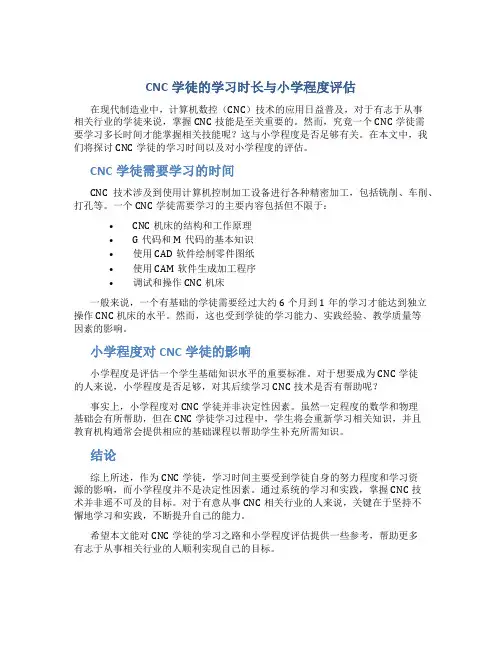 CNC 学徒的学习时长与小学程度评估

在现代制造业中，计算机数控（CNC）技术的应用日益普及。对于有志于从事相关行业的学徒来说，掌握 CNC 技能是至关重要的。然而，究竟一个 CNC 学徒需要学习多长时间才能掌握相关技能呢？这与小学程度是否足够有关。在本文中，我们将探讨 CNC 学徒的学习时间以及对小学程度的评估。

CNC 学徒需要学习的时间

CNC 技术涉及到使用计算机控制加工设备进行各种精密加工，包括铣削、车削、打孔等。一个 CNC 学徒需要学习的主要内容包括但不限于：

• CNC 机床的结构和工作原理
• G 代码和 M 代码的基本知识
• 使用 CAD 软件绘制零件图纸
• 使用 CAM 软件生成加工程序
• 调试和操作 CNC 机床

一般来说，一个有基础的学徒需要经过大约 6 个月到 1 年的学习才能达到独立操作 CNC 机床的水平。然而，这也受到学徒的学习能力、实践经验、教学质量等因素的影响。

小学程度对 CNC 学徒的影响

小学程度是评估一个学生基础知识水平的重要标准。对于想要成为 CNC 学徒的人来说，小学程度是否足够，对其后续学习 CNC 技术是否有帮助呢？

事实上，小学程度对 CNC 学徒并非决定性因素。虽然一定程度的数学和物理基础会有所帮助，但在 CNC 学徒学习过程中，学生将会重新学习相关知识，并且教育机构通常会提供相应的基础课程以帮助学生补充所需知识。

结论

综上所述，作为 CNC 学徒，学习时间主要受到学徒自身的努力程度和学习资源的影响，而小学程度并不是决定性因素。通过系统的学习和实践，掌握 CNC 技术并非遥不可及的目标。对于有意从事 CNC 相关行业的人来说，关键在于坚持不懈地学习和实践，不断提升自己的能力。

希望本文能对 CNC 学徒的学习之路和小学程度评估提供一些参考，帮助更多有志于从事相关行业的人顺利实现自己的目标。